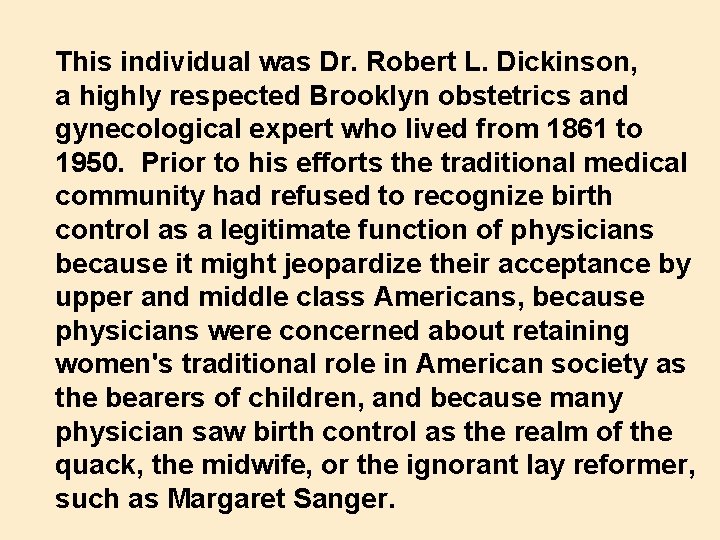 This individual was Dr. Robert L. Dickinson, a highly respected Brooklyn obstetrics and gynecological expert who lived from 1861 to 1950. Prior to his efforts the traditional medical community had refused to recognize birth control as a legitimate function of physicians because it might jeopardize their acceptance by upper and middle class Americans, because physicians were concerned about retaining women's traditional role in American society as the bearers of children, and because many physician saw birth control as the realm of the quack, the midwife, or the ignorant lay reformer, such as Margaret Sanger.